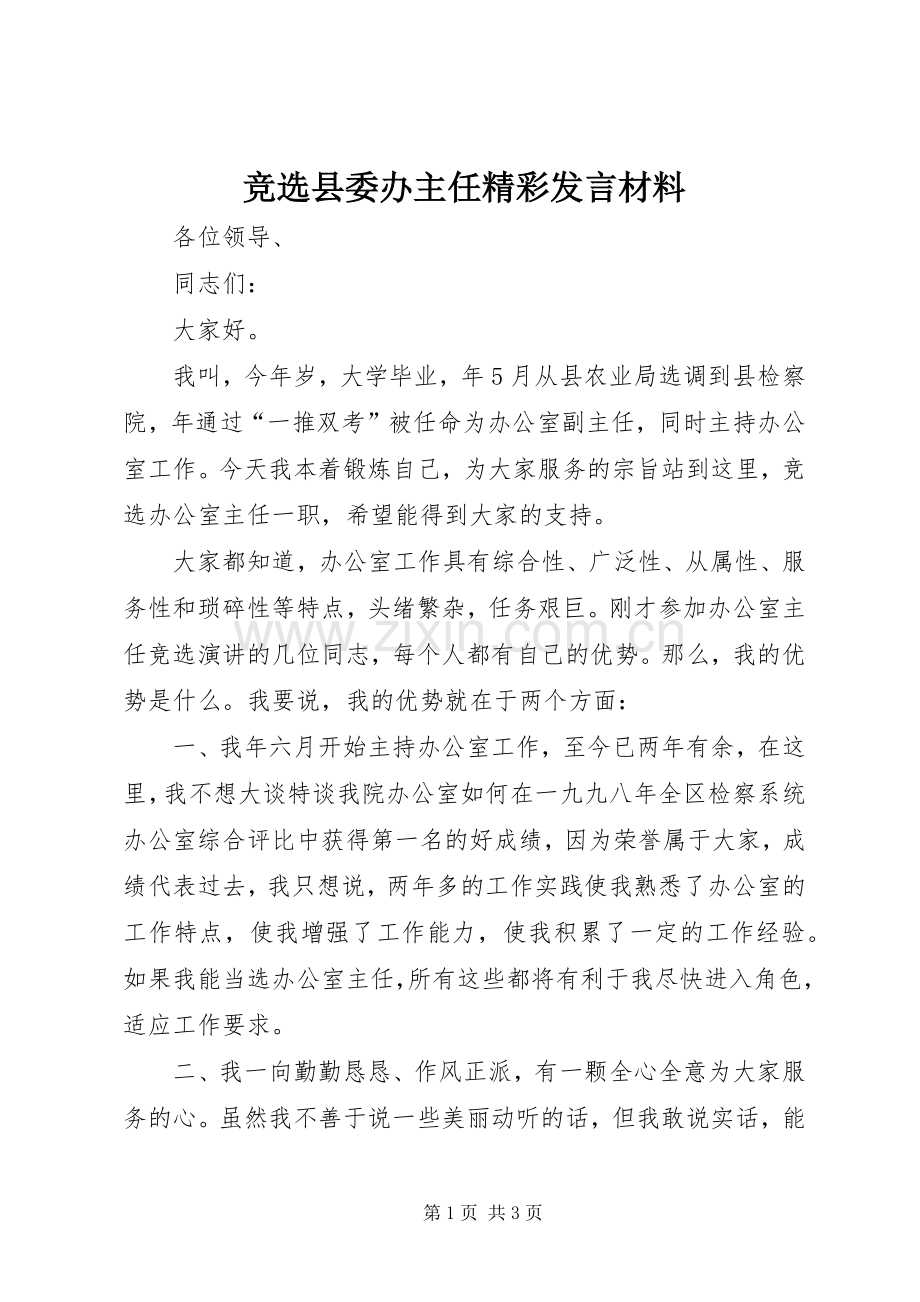 竞选县委办主任精彩发言材料

各位领导、

同志们：

大家好。

我叫，今年岁，大学毕业，年5月从县农业局选调到县检察院，年通过“一推双考”被任命为办公室副主任，同时主持办公室工作。今天我本着锻炼自己，为大家服务的宗旨站到这里，竞选办公室主任一职，希望能得到大家的支持。

大家都知道，办公室工作具有综合性、广泛性、从属性、服务性和琐碎性等特点，头绪繁杂，任务艰巨。刚才参加办公室主任竞选演讲的几位同志，每个人都有自己的优势。那么，我的优势是什么。我要说，我的优势就在于两个方面：

一、我年六月开始主持办公室工作，至今已两年有余，在这里，我不想大谈特谈我院办公室如何在一九九八年全区检察系统办公室综合评比中获得第一名的好成绩，因为荣誉属于大家，成绩代表过去，我只想说，两年多的工作实践使我熟悉了办公室的工作特点，使我增强了工作能力，使我积累了一定的工作经验。如果我能当选办公室主任，所有这些都将有利于我尽快进入角色，适应工作要求。

二、我一向勤勤恳恳、作风正派，有一颗全心全意为大家服务的心。虽然我不善于说一些美丽动听的话，但我敢说实话，能

第1页 共3页

www.zixin.com.cn